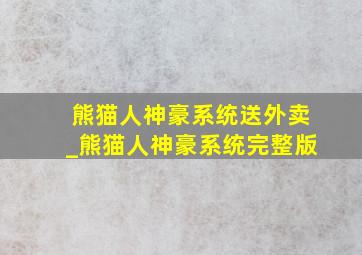 熊猫人神豪系统送外卖
_熊猫人神豪系统完整版